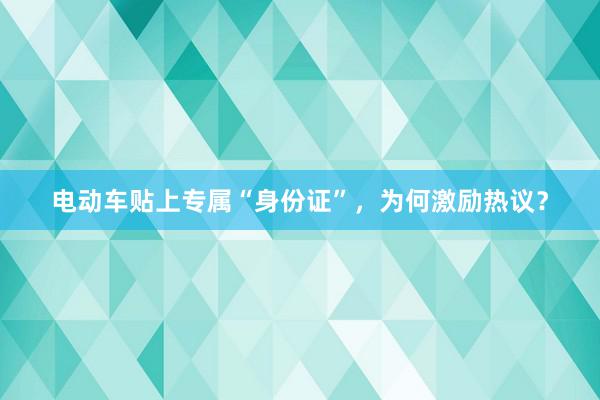 电动车贴上专属“身份证”，为何激励热议？